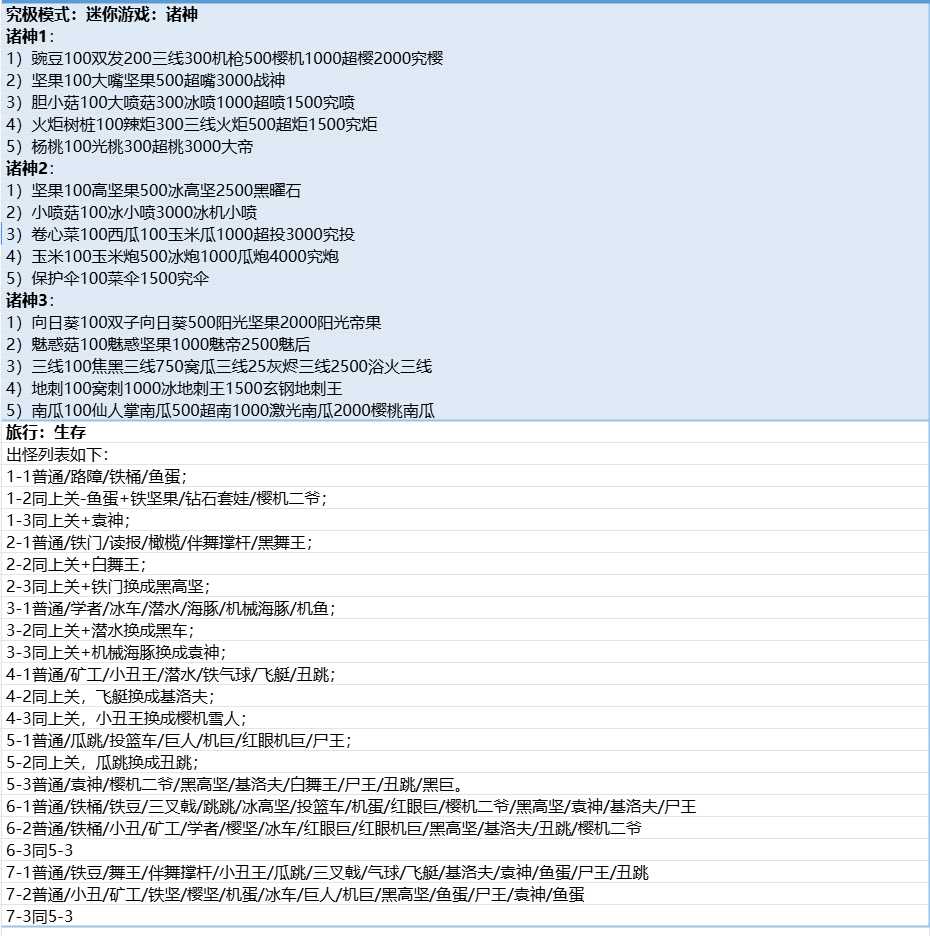 究极模式：迷你游戏：诸神
诸神1：
1）豌豆100双发200三线300机枪500樱机1000超樱2000究樱
2）坚果100大嘴坚果500超嘴3000战神
3）胆小菇100大喷菇300冰喷1000超喷1500究喷
4）火炬树桩100辣炬300三线火炬500超炬1500究炬
5）杨桃100光桃300超桃3000大帝
诸神2：
1）坚果100高坚果500冰高坚2500黑曜石
2）小喷菇100冰小喷3000冰机小喷
3）卷心菜100西瓜100玉米瓜1000超投3000究投
4）玉米100玉米炮500冰炮1000瓜炮4000究炮
5）保护伞100菜伞1500究伞
诸神3：
1）向日葵100双子向日葵500阳光坚果2000阳光帝果
2）魅惑菇100魅惑坚果1000魅帝2500魅后
3）三线100焦黑三线750窝瓜三线25灰烬三线2500浴火三线
4）地刺100窝刺1000冰地刺王1500玄钢地刺王
5）南瓜100仙人掌南瓜500超南1000激光南瓜2000樱桃南瓜
旅行：生存
出怪列表如下：
1-1普通/路障/铁桶/鱼蛋；
1-2同上关-鱼蛋+铁坚果/钻石套娃/樱机二爷；
1-3同上关+袁神；
2-1普通/铁门/读报/橄榄/伴舞撑杆/黑舞王；
2-2同上关+白舞王；
2-3同上关+铁门换成黑高坚；
3-1普通/学者/冰车/潜水/海豚/机械海豚/机鱼；
3-2同上关+潜水换成黑车；
3-3同上关+机械海豚换成袁神；
4-1普通/矿工/小丑王/潜水/铁气球/飞艇/丑跳；
4-2同上关，飞艇换成基洛夫；
4-3同上关，小丑王换成樱机雪人；
5-1普通/瓜跳/投篮车/巨人/机巨/红眼机巨/尸王；
5-2同上关，瓜跳换成丑跳；
5-3普通/袁神/樱机二爷/黑高坚/基洛夫/白舞王/尸王/丑跳/黑巨。
6-1普通/铁桶/铁豆/三叉戟/跳跳/冰高坚/投篮车/机蛋/红眼巨/樱机二爷/黑高坚/袁神/基洛夫/尸王
6-2普通/铁桶/小丑/矿工/学者/樱坚/冰车/红眼巨/红眼机巨/黑高坚/基洛夫/丑跳/樱机二爷
6-3同5-3
7-1普通/铁豆/舞王/伴舞撑杆/小丑王/瓜跳/三叉戟/气球/飞艇/基洛夫/袁神/鱼蛋/尸王/丑跳
7-2普通/小丑/矿工/铁坚/樱坚/机蛋/冰车/巨人/机巨/黑高坚/鱼蛋/尸王/袁神/鱼蛋
7-3同5-3